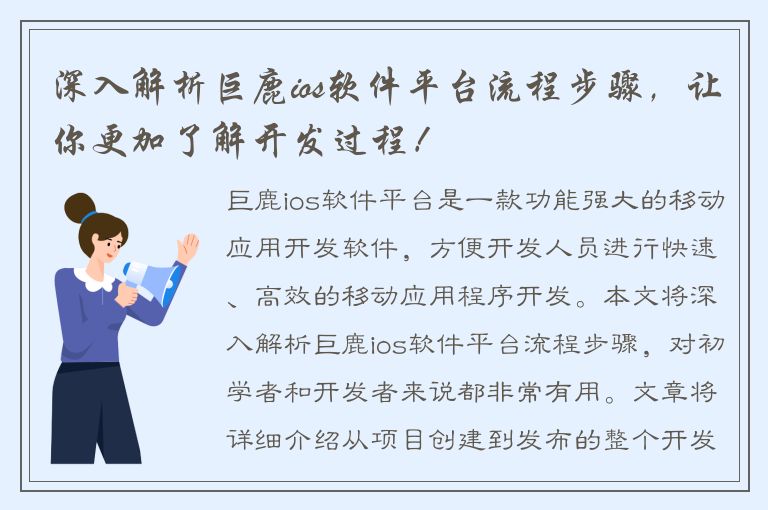 深入解析巨鹿ios软件平台流程步骤，让你更加了解开发过程！

巨鹿ios软件平台是一款功能强大的移动应用开发软件，方便开发人员进行快速、高效的移动应用程序开发。本文将深入解析巨鹿ios软件平台流程步骤，对初学者和开发者来说都非常有用。文章将详细介绍从项目创建到发布的整个开发